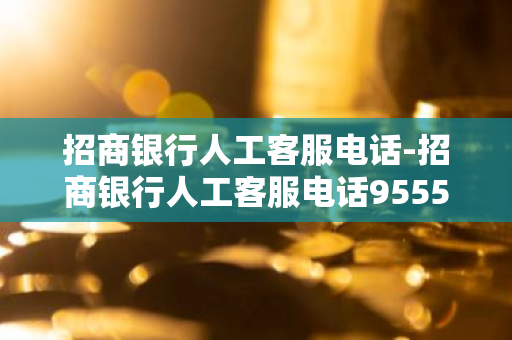 招商银行人工客服电话-招商银行人工客服电话9555